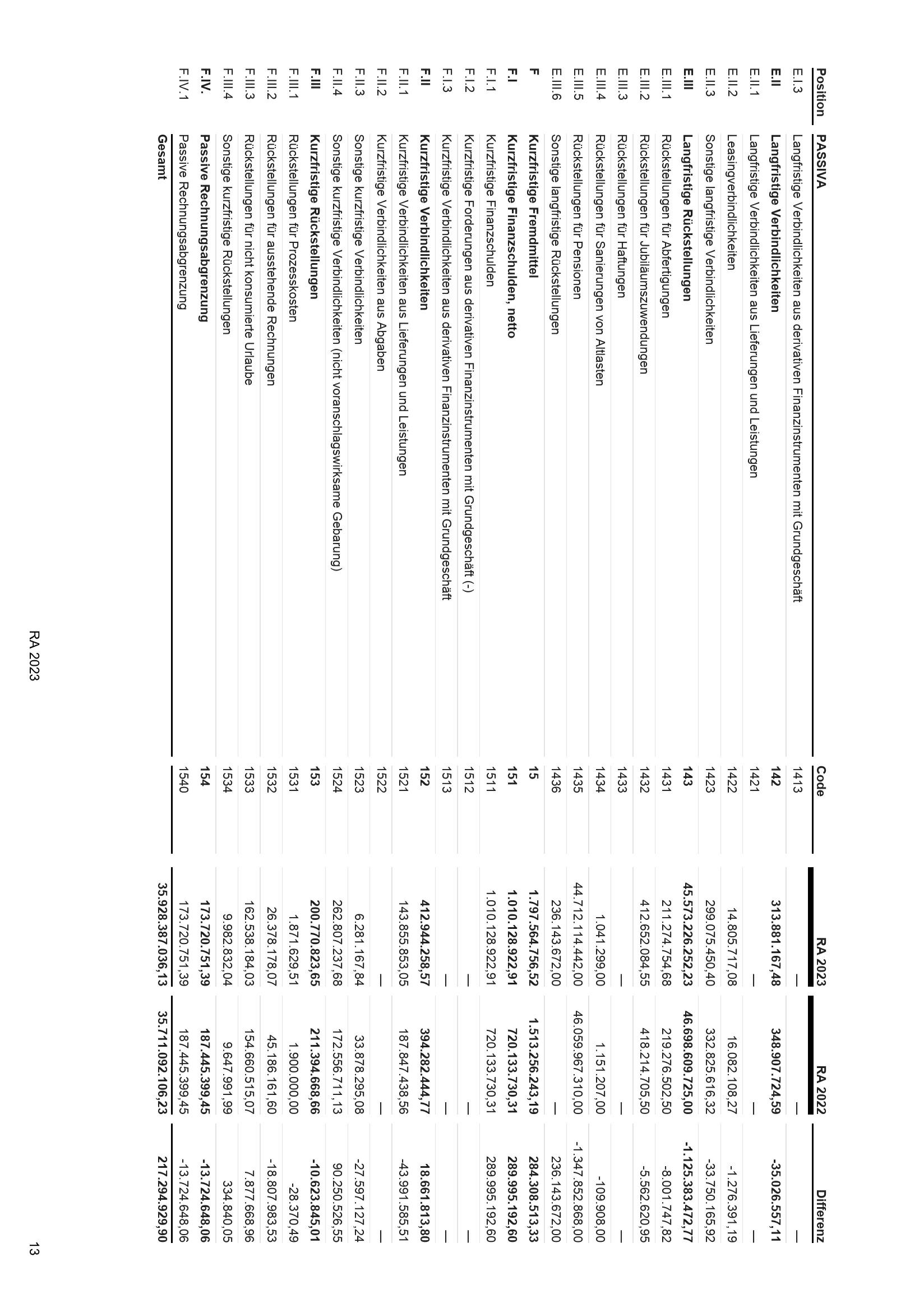 | Position | PASSIVA | Code | RA 2023 | RA 2022 | Differenz |
|---|---|---|---|---|---|
| E.I.3 | Langfristige Verbindlichkeiten aus derivativen Finanzinstrumenten mit Grundgeschäft | 1413 | — | — | — |
| E.II | Langfristige Verbindlichkeiten | 142 | 313.881.167,48 | 348.907.724,59 | -35.026.557,11 |
| E.II.1 | Langfristige Verbindlichkeiten aus Lieferungen und Leistungen | 1421 | — | — | — |
| E.II.2 | Leasingverbindlichkeiten | 1422 | 14.805.717,08 | 16.082.108,27 | -1.276.391,19 |
| E.II.3 | Sonstige langfristige Verbindlichkeiten | 1423 | 299.075.450,40 | 332.825.616,32 | -33.750.165,92 |
| E.III | Langfristige Rückstellungen | 143 | 45.573.226.252,23 | 46.698.609.725,00 | -1.125.383.472,77 |
| E.III.1 | Rückstellungen für Abfertigungen | 1431 | 211.274.754,68 | 219.276.502,50 | -8.001.747,82 |
| E.III.2 | Rückstellungen für Jubiläumszuwendungen | 1432 | 412.652.084,55 | 418.214.705,50 | -5.562.620,95 |
| E.III.3 | Rückstellungen für Haftungen | 1433 | — | — | — |
| E.III.4 | Rückstellungen für Sanierungen von Altlasten | 1434 | 1.041.299,00 | 1.151.207,00 | -109.908,00 |
| E.III.5 | Rückstellungen für Pensionen | 1435 | 44.712.114.442,00 | 46.059.967.310,00 | -1.347.852.868,00 |
| E.III.6 | Sonstige langfristige Rückstellungen | 1436 | 236.143.672,00 | — | 236.143.672,00 |
| F | Kurzfristige Fremdmittel | 15 | 1.797.564.756,52 | 1.513.256.243,19 | 284.308.513,33 |
| F.I | Kurzfristige Finanzschulden, netto | 151 | 1.010.128.922,91 | 720.133.730,31 | 289.995.192,60 |
| F.I.1 | Kurzfristige Finanzschulden | 1511 | 1.010.128.922,91 | 720.133.730,31 | 289.995.192,60 |
| F.I.2 | Kurzfristige Forderungen aus derivativen Finanzinstrumenten mit Grundgeschäft (-) | 1512 | — | — | — |
| F.I.3 | Kurzfristige Verbindlichkeiten aus derivativen Finanzinstrumenten mit Grundgeschäft | 1513 | — | — | — |
| F.II | Kurzfristige Verbindlichkeiten | 152 | 412.944.258,57 | 394.282.444,77 | 18.661.813,80 |
| F.II.1 | Kurzfristige Verbindlichkeiten aus Lieferungen und Leistungen | 1521 | 143.855.853,05 | 187.847.438,56 | -43.991.585,51 |
| F.II.2 | Kurzfristige Verbindlichkeiten aus Abgaben | 1522 | — | — | — |
| F.II.3 | Sonstige kurzfristige Verbindlichkeiten | 1523 | 6.281.167,84 | 33.878.295,08 | -27.597.127,24 |
| F.II.4 | Sonstige kurzfristige Verbindlichkeiten (nicht voranschlagswirksame Gebarung) | 1524 | 262.807.237,68 | 172.556.711,13 | 90.250.526,55 |
| F.III | Kurzfristige Rückstellungen | 153 | 200.770.823,65 | 211.394.668,66 | -10.623.845,01 |
| F.III.1 | Rückstellungen für Prozesskosten | 1531 | 1.871.629,51 | 1.900.000,00 | -28.370,49 |
| F.III.2 | Rückstellungen für ausstehende Rechnungen | 1532 | 26.378.178,07 | 45.186.161,60 | -18.807.983,53 |
| F.III.3 | Rückstellungen für nicht konsumierte Urlaube | 1533 | 162.538.184,03 | 154.660.515,07 | 7.877.668,96 |
| F.III.4 | Sonstige kurzfristige Rückstellungen | 1534 | 9.982.832,04 | 9.647.991,99 | 334.840,05 |
| F.IV. | Passive Rechnungsabgrenzung | 154 | 173.720.751,39 | 187.445.399,45 | -13.724.648,06 |
| F.IV.1 | Passive Rechnungsabgrenzung | 1540 | 173.720.751,39 | 187.445.399,45 | -13.724.648,06 |
| | Gesamt | | 35.928.387.036,13 | 35.711.092.106,23 | 217.294.929,90 |

RA 2023

13